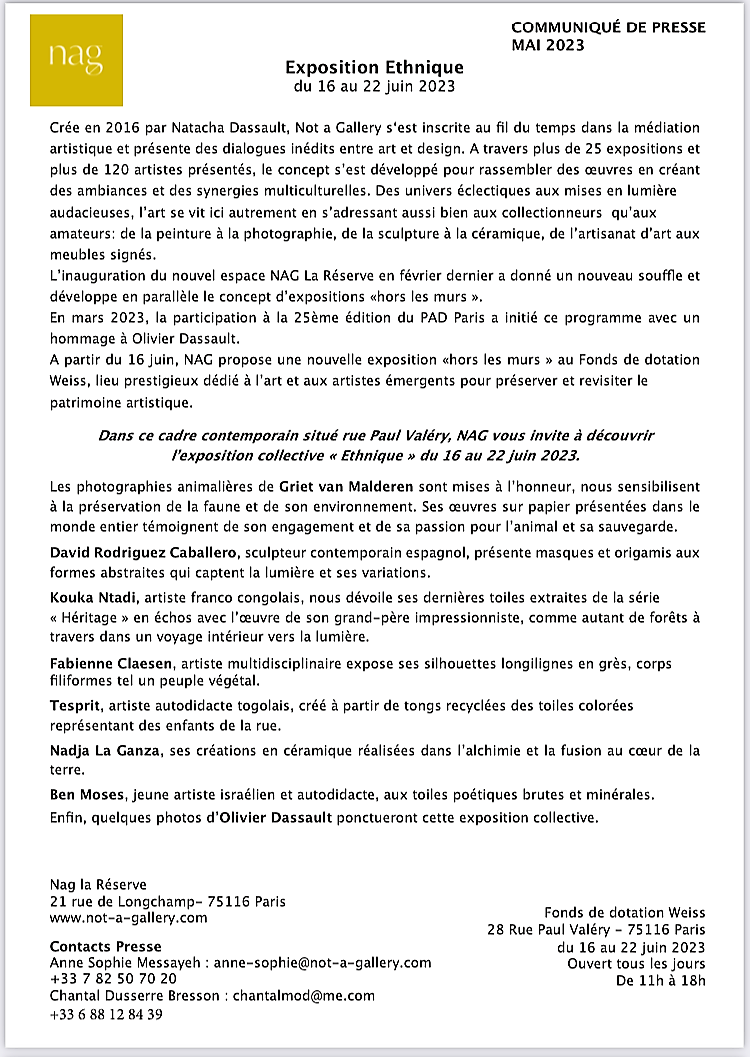 nag

COMMUNIQUÉ DE PRESSE
MAI 2023

Exposition Ethnique
du 16 au 22 juin 2023

Crée en 2016 par Natacha Dassault, Not a Gallery s'est inscrite au fil du temps dans la médiation artistique et présente des dialogues inédits entre art et design. A travers plus de 25 expositions et plus de 120 artistes présentés, le concept s'est développé pour rassembler des œuvres en créant des ambiances et des synergies multiculturelles. Des univers éclectiques aux mises en lumière audacieuses, l'art se vit ici autrement en s'adressant aussi bien aux collectionneurs qu'aux amateurs: de la peinture à la photographie, de la sculpture à la céramique, de l'artisanat d'art aux meubles signés.
L'inauguration du nouvel espace NAG La Réserve en février dernier a donné un nouveau souffle et développe en parallèle le concept d'expositions «hors les murs ».
En mars 2023, la participation à la 25ème édition du PAD Paris a initié ce programme avec un hommage à Olivier Dassault.
A partir du 16 juin, NAG propose une nouvelle exposition «hors les murs » au Fonds de dotation Weiss, lieu prestigieux dédié à l'art et aux artistes émergents pour préserver et revisiter le patrimoine artistique.

Dans ce cadre contemporain situé rue Paul Valéry, NAG vous invite à découvrir l'exposition collective « Ethnique » du 16 au 22 juin 2023.

Les photographies animalières de Griet van Malderen sont mises à l'honneur, nous sensibilisent à la préservation de la faune et de son environnement. Ses œuvres sur papier présentées dans le monde entier témoignent de son engagement et de sa passion pour l'animal et sa sauvegarde.

David Rodriguez Caballero, sculpteur contemporain espagnol, présente masques et origamis aux formes abstraites qui captent la lumière et ses variations.

Kouka Ntadi, artiste franco congolais, nous dévoile ses dernières toiles extraites de la série « Héritage » en échos avec l'œuvre de son grand-père impressionniste, comme autant de forêts à travers dans un voyage intérieur vers la lumière.

Fabienne Claesen, artiste multidisciplinaire expose ses silhouettes longilignes en grès, corps filiformes tel un peuple végétal.

Tesprit, artiste autodidacte togolais, créé à partir de tongs recyclées des toiles colorées représentant des enfants de la rue.

Nadja La Ganza, ses créations en céramique réalisées dans l'alchimie et la fusion au cœur de la terre.

Ben Moses, jeune artiste israélien et autodidacte, aux toiles poétiques brutes et minérales.

Enfin, quelques photos d'Olivier Dassault ponctueront cette exposition collective.

Nag la Réserve
21 rue de Longchamp- 75116 Paris
www.not-a-gallery.com

Contacts Presse
Anne Sophie Messayeh : anne-sophie@not-a-gallery.com
+33 7 82 50 70 20
Chantal Dusserre Bresson : chantalmod@me.com
+33 6 88 12 84 39

Fonds de dotation Weiss
28 Rue Paul Valéry - 75116 Paris
du 16 au 22 juin 2023
Ouvert tous les jours
De 11h à 18h